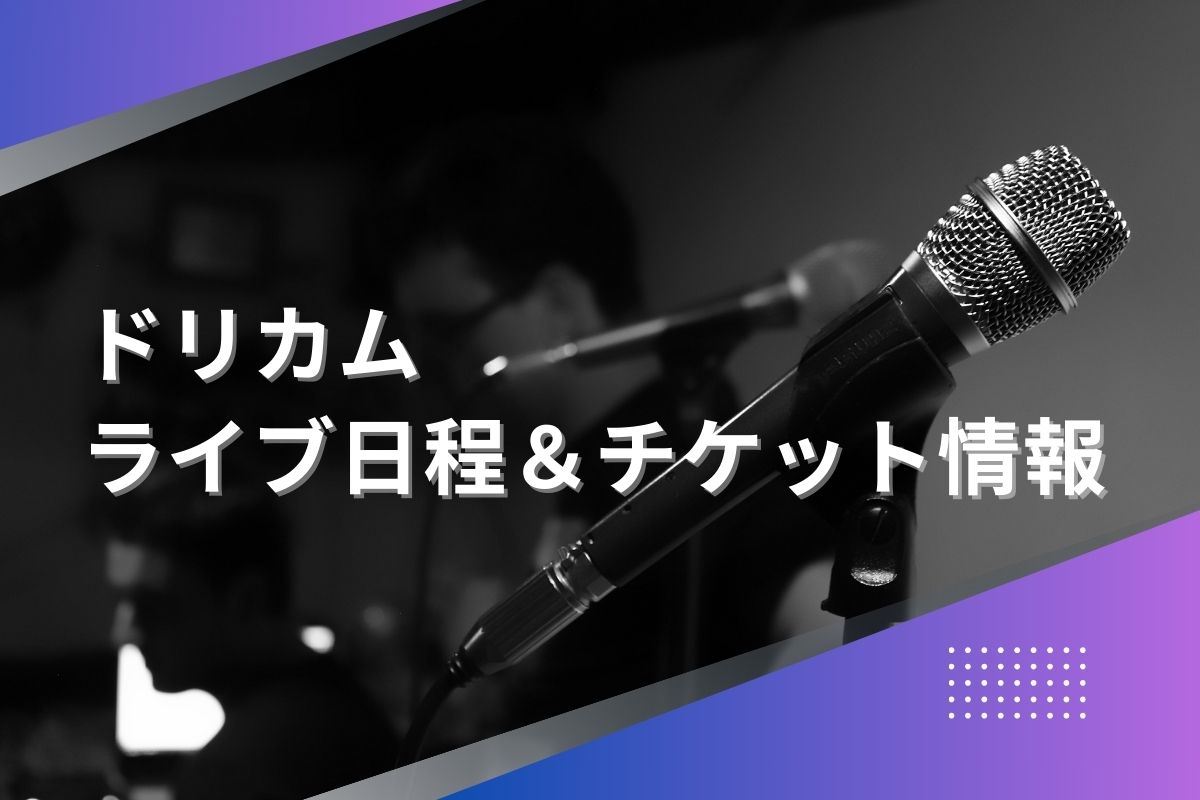 ドリカム
ライブ日程＆チケット情報